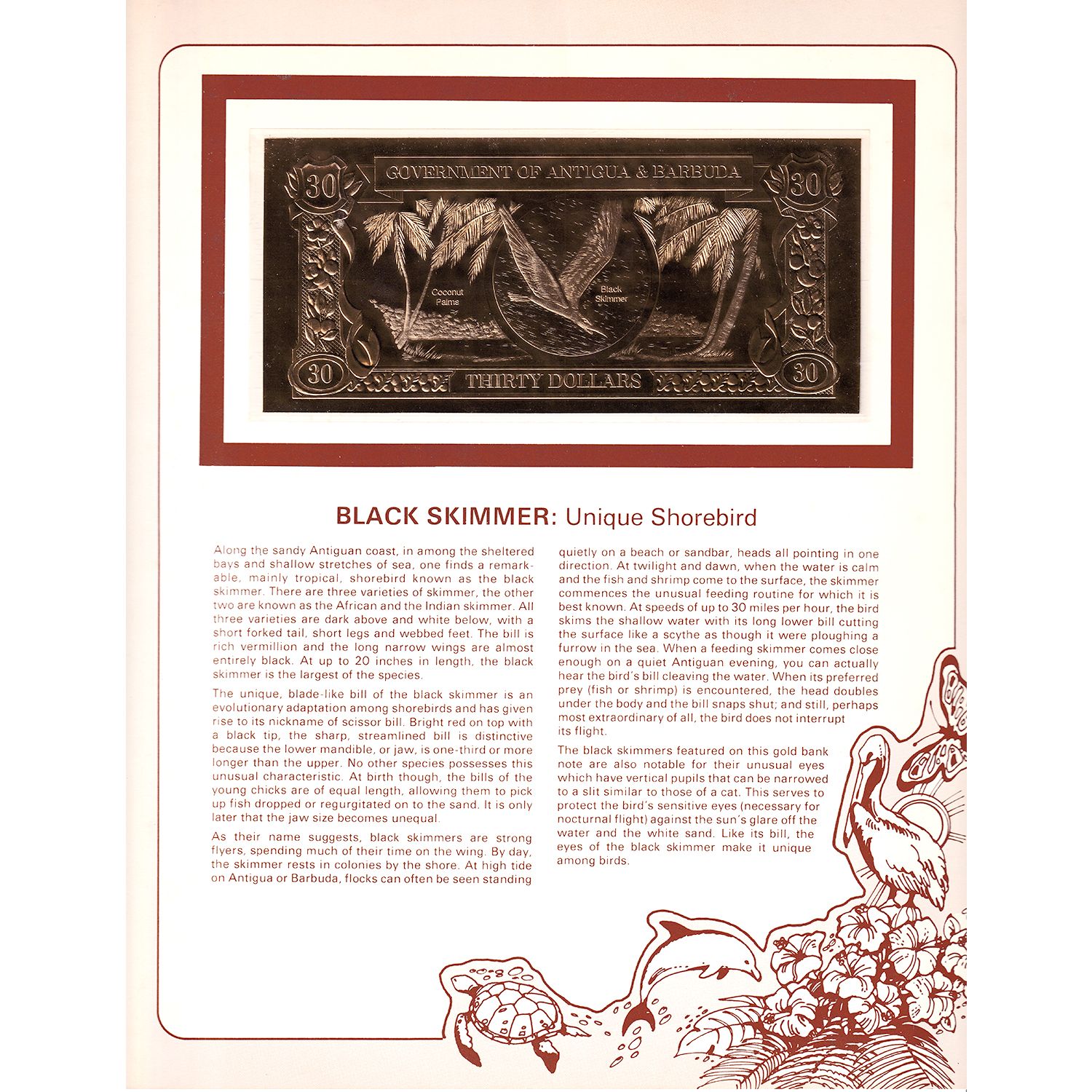 30

GOVERNMENT OF ANTIGUA & BARBUDA

30

Coconut Palms

Black Skimmer

30

THIRTY DOLLARS

30

BLACK SKIMMER: Unique Shorebird

Along the sandy Antiguan coast, in among the sheltered bays and shallow stretches of sea, one finds a remarkable, mainly tropical, shorebird known as the black skimmer. There are three varieties of skimmer, the other two are known as the African and the Indian skimmer. All three varieties are dark above and white below, with a short forked tail, short legs and webbed feet. The bill is rich vermillion and the long narrow wings are almost entirely black. At up to 20 inches in length, the black skimmer is the largest of the species.

The unique, blade-like bill of the black skimmer is an evolutionary adaptation among shorebirds and has given rise to its nickname of scissor bill. Bright red on top with a black tip, the sharp, streamlined bill is distinctive because the lower mandible, or jaw, is one-third or more longer than the upper. No other species possesses this unusual characteristic. At birth though, the bills of the young chicks are of equal length, allowing them to pick up fish dropped or regurgitated on to the sand. It is only later that the jaw size becomes unequal.

As their name suggests, black skimmers are strong flyers, spending much of their time on the wing. By day, the skimmer rests in colonies by the shore. At high tide on Antigua or Barbuda, flocks can often be seen standing quietly on a beach or sandbar, heads all pointing in one direction. At twilight and dawn, when the water is calm and the fish and shrimp come to the surface, the skimmer commences the unusual feeding routine for which it is best known. At speeds of up to 30 miles per hour, the bird skims the shallow water with its long lower bill cutting the surface like a scythe as though it were ploughing a furrow in the sea. When a feeding skimmer comes close enough on a quiet Antiguan evening, you can actually hear the bird's bill cleaving the water. When its preferred prey (fish or shrimp) is encountered, the head doubles under the body and the bill snaps shut; and still, perhaps most extraordinary of all, the bird does not interrupt its flight.

The black skimmers featured on this gold bank note are also notable for their unusual eyes which have vertical pupils that can be narrowed to a slit similar to those of a cat. This serves to protect the bird's sensitive eyes (necessary for nocturnal flight) against the sun's glare off the water and the white sand. Like its bill, the eyes of the black skimmer make it unique among birds.